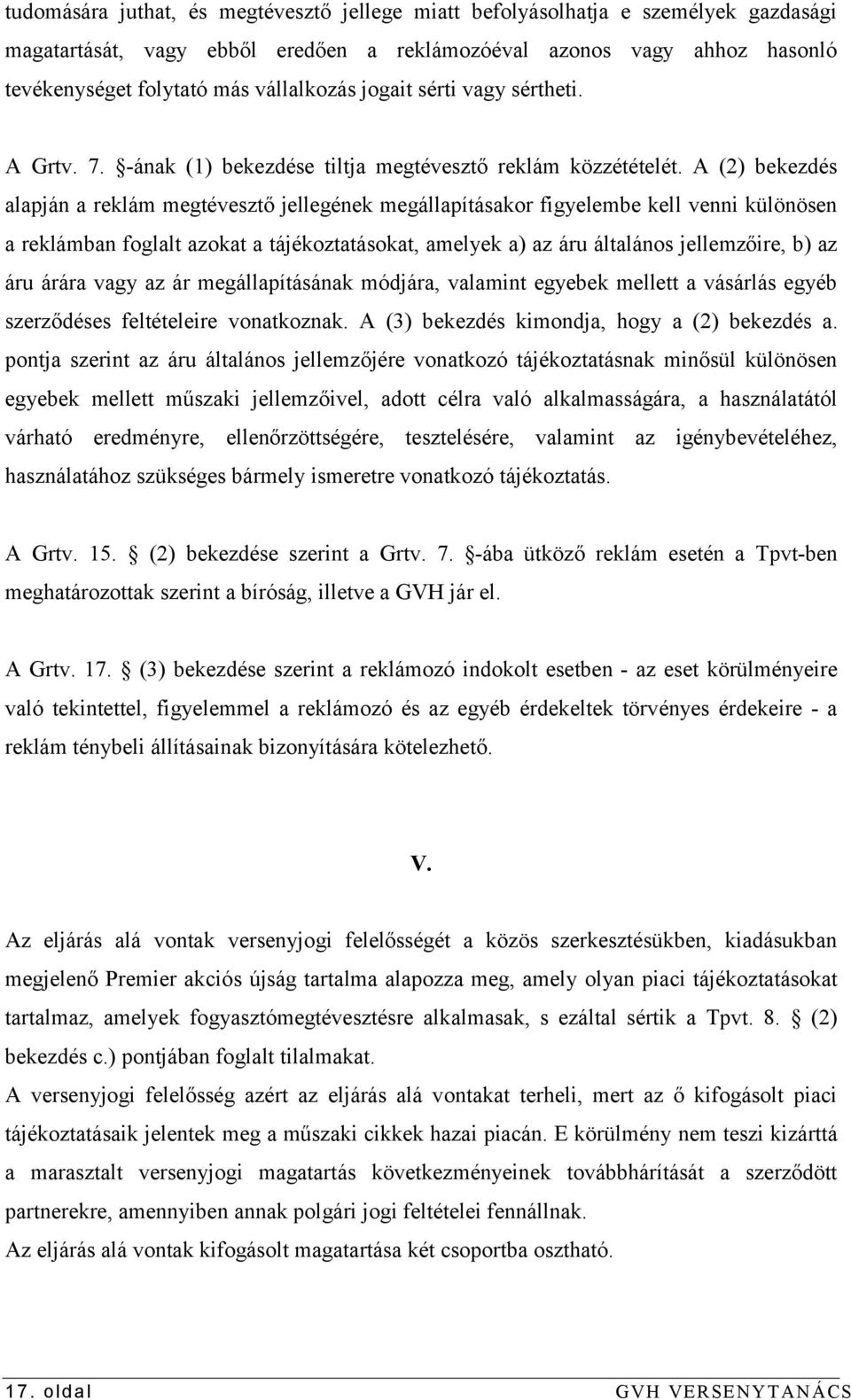 tudomására juthat, és megtévesztő jellege miatt befolyásolhatja e személyek gazdasági magatartását, vagy ebből eredően a reklámozóéval azonos vagy ahhoz hasonló tevékenységet folytató más vállalkozás jogait sérti vagy sértheti.

A Grtv. 7. §-ának (1) bekezdése tiltja megtévesztő reklám közzétételét. A (2) bekezdés alapján a reklám megtévesztő jellegének megállapításakor figyelembe kell venni különösen a reklámban foglalt azokat a tájékoztatásokat, amelyek a) az áru általános jellemzőire, b) az áru árára vagy az ár megállapításának módjára, valamint egyebek mellett a vásárlás egyéb szerződéses feltételeire vonatkoznak. A (3) bekezdés kimondja, hogy a (2) bekezdés a. pontja szerint az áru általános jellemzőjére vonatkozó tájékoztatásnak minősül különösen egyebek mellett műszaki jellemzőivel, adott célra való alkalmasságára, a használatától várható eredményre, ellenőrzöttségére, tesztelésére, valamint az igénybevételéhez, használatához szükséges bármely ismeretre vonatkozó tájékoztatás.

A Grtv. 15. § (2) bekezdése szerint a Grtv. 7. §-ába ütköző reklám esetén a Tpvt-ben meghatározottak szerint a bíróság, illetve a GVH jár el.

A Grtv. 17. § (3) bekezdése szerint a reklámozó indokolt esetben - az eset körülményeire való tekintettel, figyelemmel a reklámozó és az egyéb érdekeltek törvényes érdekeire - a reklám ténybeli állításainak bizonyítására kötelezhető.

V.

Az eljárás alá vontak versenyjogi felelősségét a közös szerkesztésükben, kiadásukban megjelenő Premier akciós újság tartalma alapozza meg, amely olyan piaci tájékoztatásokat tartalmaz, amelyek fogyasztómegtévesztésre alkalmasak, s ezáltal sértik a Tpvt. 8. § (2) bekezdés c.) pontjában foglalt tilalmakat.
A versenyjogi felelősség azért az eljárás alá vontakat terheli, mert az ő kifogásolt piaci tájékoztatásaik jelentek meg a műszaki cikkek hazai piacán. E körülmény nem teszi kizárttá a marasztalt versenyjogi magatartás következményeinek továbbhárítását a szerződött partnerekre, amennyiben annak polgári jogi feltételei fennállnak.
Az eljárás alá vontak kifogásolt magatartása két csoportba osztható.

17. oldal GVH VERSENYTANÁCS